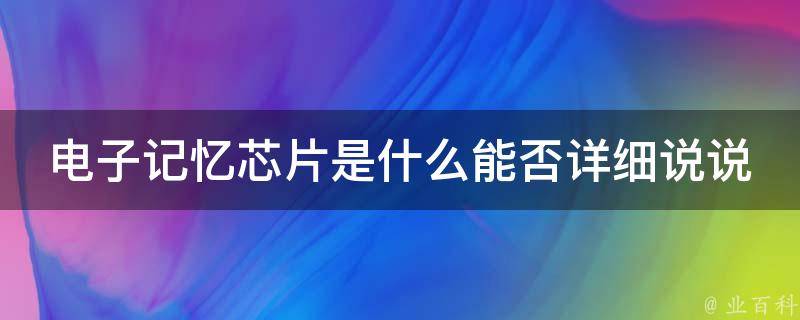 电子记忆芯片是什么能否详细说说

@ 业百科